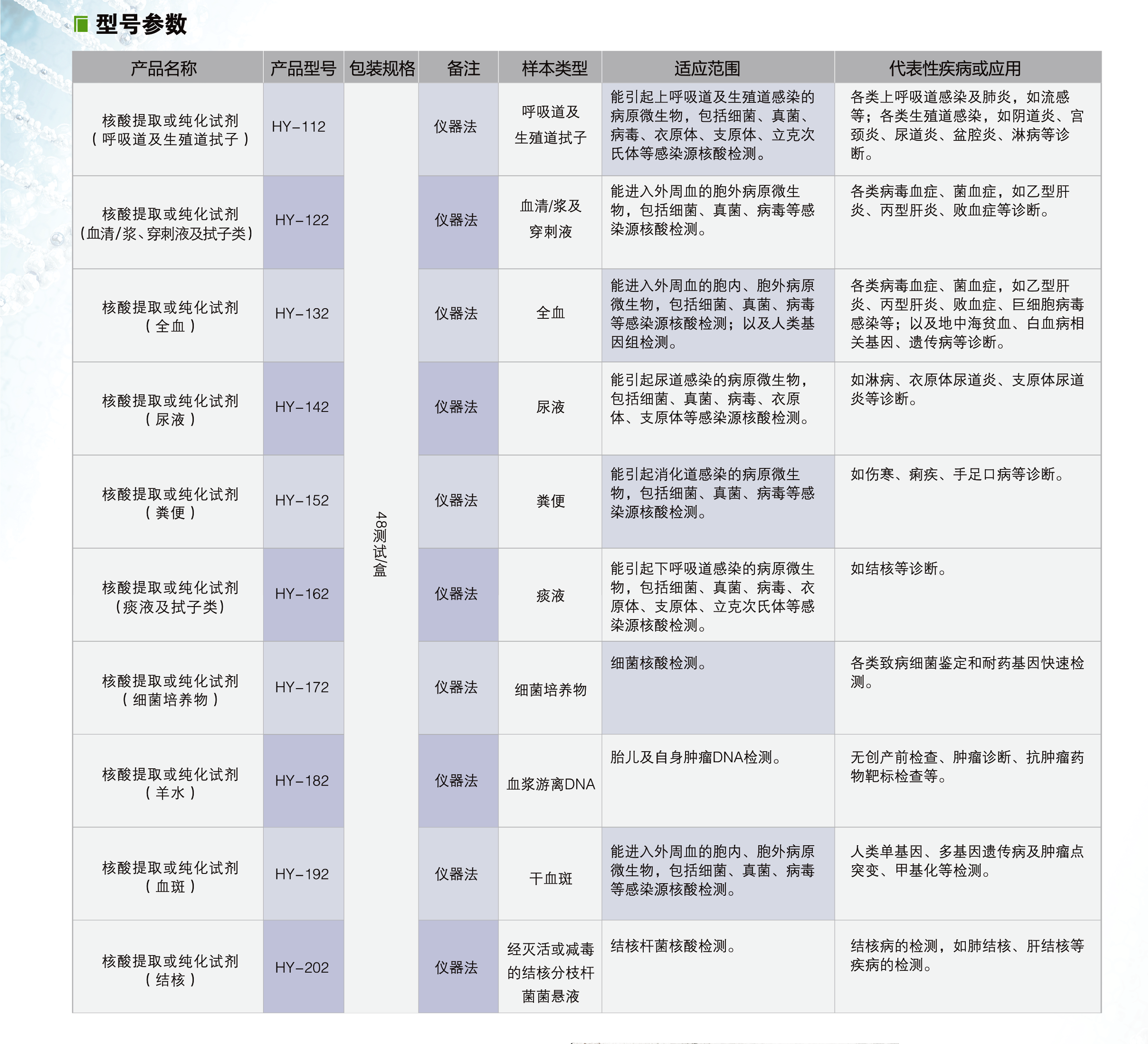 型号参数

| 产品名称 | 产品型号 | 包装规格 | 备注 | 样本类型 | 适应范围 | 代表性疾病或应用 |
|---|---|---|---|---|---|---|
| 核酸提取或纯化试剂（呼吸道及生殖道拭子） | HY-112 | 48测试/盒 | 仪器法 | 呼吸道及生殖道拭子 | 能引起上呼吸道及生殖道感染的病原微生物，包括细菌、真菌、病毒、衣原体、支原体、立克次氏体等感染源核酸检测。 | 各类上呼吸道感染及肺炎，如流感等；各类生殖道感染，如阴道炎、宫颈炎、尿道炎、盆腔炎、淋病等诊断。 |
| 核酸提取或纯化试剂（血清/浆、穿刺液及拭子类） | HY-122 | | 仪器法 | 血清/浆及穿刺液 | 能进入外周血的胞外病原微生物，包括细菌、真菌、病毒等感染源核酸检测。 | 各类病毒血症、菌血症，如乙型肝炎、丙型肝炎、败血症等诊断。 |
| 核酸提取或纯化试剂（全血） | HY-132 | | 仪器法 | 全血 | 能进入外周血的胞内、胞外病原微生物，包括细菌、真菌、病毒等感染源核酸检测；以及人类基因组检测。 | 各类病毒血症、菌血症，如乙型肝炎、丙型肝炎、败血症、巨细胞病毒感染等；以及地中海贫血、白血病相关基因、遗传病等诊断。 |
| 核酸提取或纯化试剂（尿液） | HY-142 | | 仪器法 | 尿液 | 能引起尿道感染的病原微生物，包括细菌、真菌、病毒、衣原体、支原体等感染源核酸检测。 | 如淋病、衣原体尿道炎、支原体尿道炎等诊断。 |
| 核酸提取或纯化试剂（粪便） | HY-152 | | 仪器法 | 粪便 | 能引起消化道感染的病原微生物，包括细菌、真菌、病毒等感染源核酸检测。 | 如伤寒、痢疾、手足口病等诊断。 |
| 核酸提取或纯化试剂（痰液及拭子类） | HY-162 | | 仪器法 | 痰液 | 能引起下呼吸道感染的病原微生物，包括细菌、真菌、病毒、衣原体、支原体、立克次氏体等感染源核酸检测。 | 如结核等诊断。 |
| 核酸提取或纯化试剂（细菌培养物） | HY-172 | | 仪器法 | 细菌培养物 | 细菌核酸检测。 | 各类致病细菌鉴定和耐药基因快速检测。 |
| 核酸提取或纯化试剂（羊水） | HY-182 | | 仪器法 | 血浆游离DNA | 胎儿及自身肿瘤DNA检测。 | 无创产前检查、肿瘤诊断、抗肿瘤药物靶标检查等。 |
| 核酸提取或纯化试剂（血斑） | HY-192 | | 仪器法 | 干血斑 | 能进入外周血的胞内、胞外病原微生物，包括细菌、真菌、病毒等感染源核酸检测。 | 人类单基因、多基因遗传病及肿瘤点突变、甲基化等检测。 |
| 核酸提取或纯化试剂（结核） | HY-202 | | 仪器法 | 经灭活或减毒的结核分枝杆菌菌悬液 | 结核杆菌核酸检测。 | 结核病的检测，如肺结核、肝结核等疾病的检测。 |